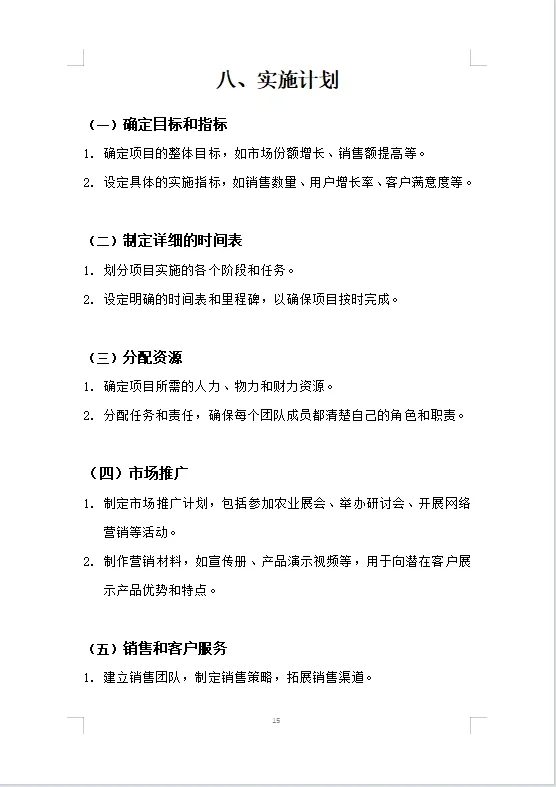 八、实施计划

（一）确定目标和指标

1. 确定项目的整体目标，如市场份额增长、销售额提高等。

2. 设定具体的实施指标，如销售数量、用户增长率、客户满意度等。

（二）制定详细的时间表

1. 划分项目实施的各个阶段和任务。

2. 设定明确的时间表和里程碑，以确保项目按时完成。

（三）分配资源

1. 确定项目所需的人力、物力和财力资源。

2. 分配任务和责任，确保每个团队成员都清楚自己的角色和职责。

（四）市场推广

1. 制定市场推广计划，包括参加农业展会、举办研讨会、开展网络营销等活动。

2. 制作营销材料，如宣传册、产品演示视频等，用于向潜在客户展示产品优势和特点。

（五）销售和客户服务

1. 建立销售团队，制定销售策略，拓展销售渠道。

15